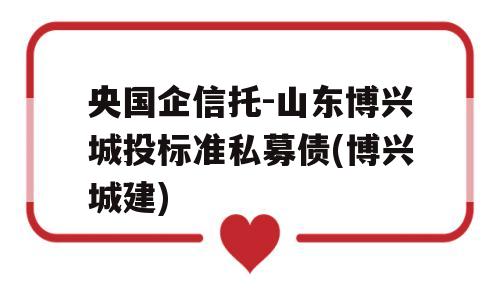 央国企信托-山东博兴城投标准私募债(博兴城建)